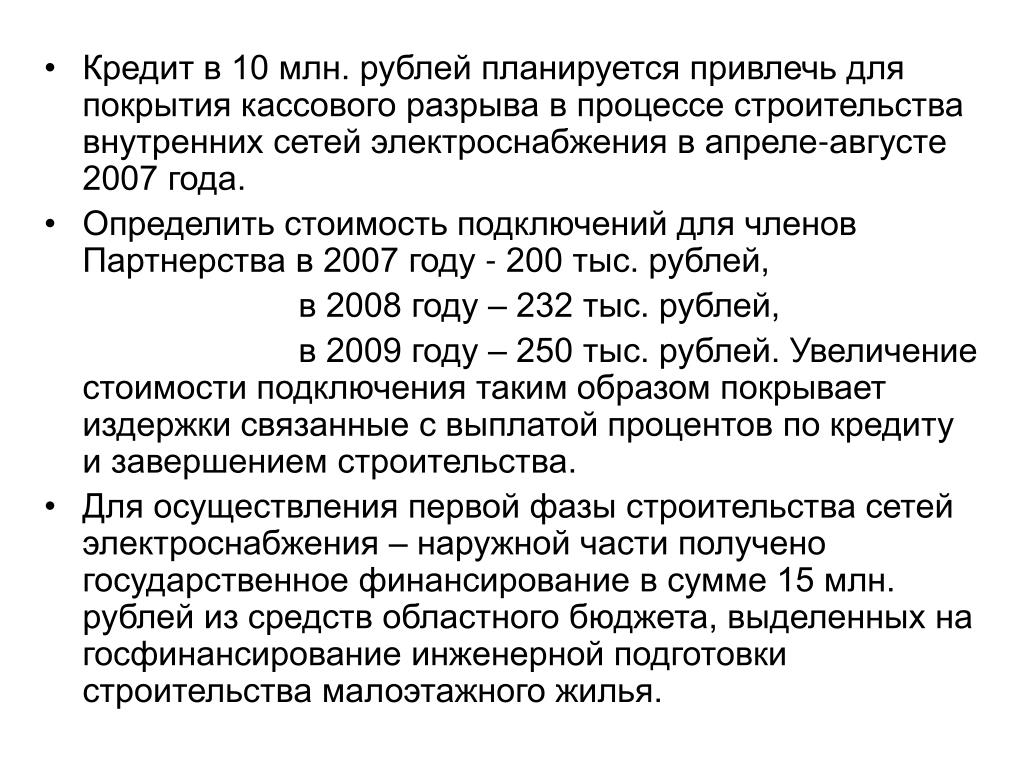 • Кредит в 10 млн. рублей планируется привлечь для покрытия кассового разрыва в процессе строительства внутренних сетей электроснабжения в апреле-августе 2007 года.

• Определить стоимость подключений для членов Партнерства в 2007 году - 200 тыс. рублей,
в 2008 году – 232 тыс. рублей,
в 2009 году – 250 тыс. рублей. Увеличение стоимости подключения таким образом покрывает издержки связанные с выплатой процентов по кредиту и завершением строительства.

• Для осуществления первой фазы строительства сетей электроснабжения – наружной части получено государственное финансирование в сумме 15 млн. рублей из средств областного бюджета, выделенных на госфинансирование инженерной подготовки строительства малоэтажного жилья.